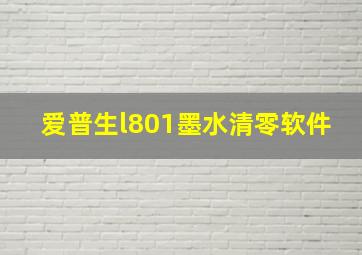 爱普生l801墨水清零软件